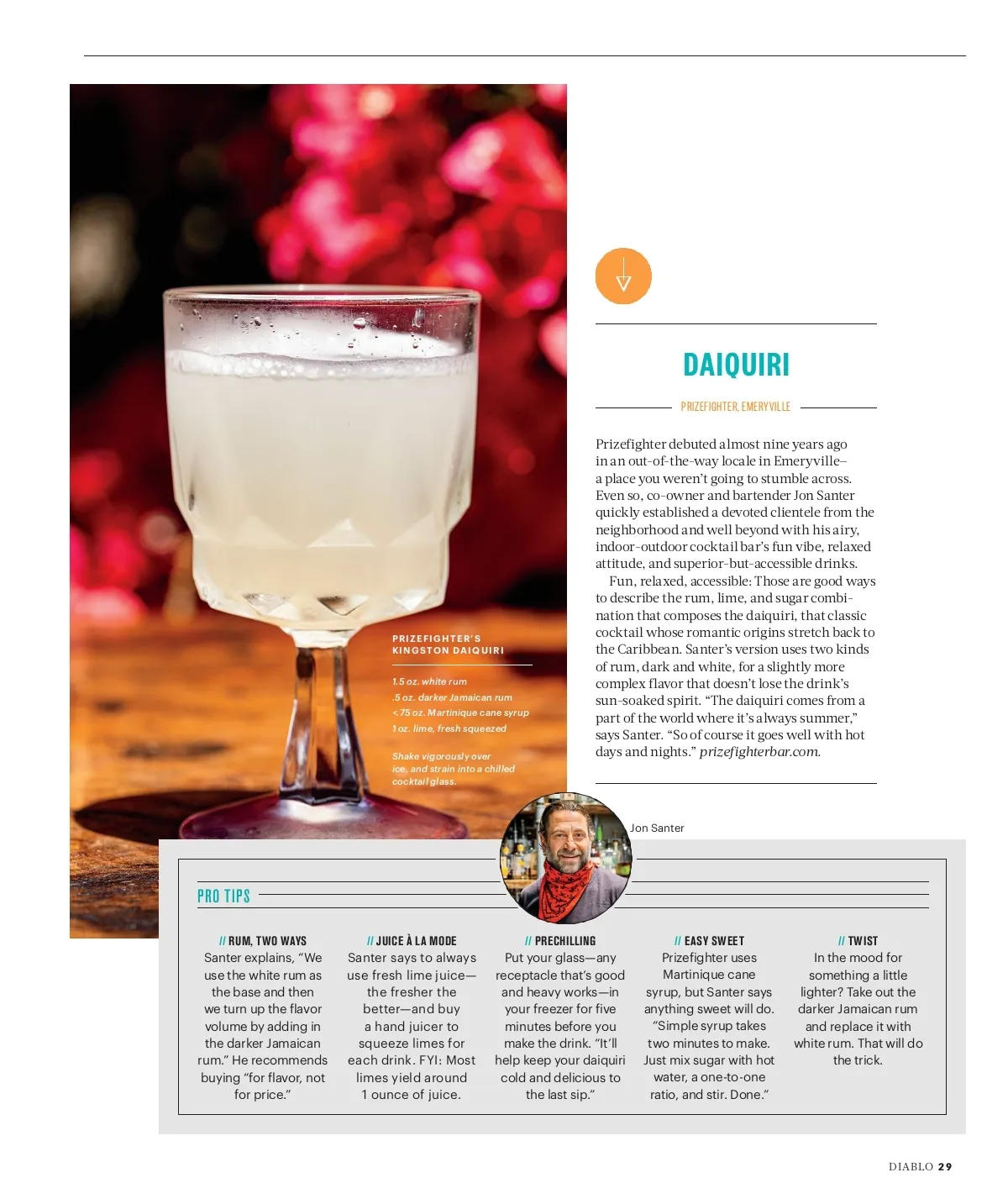 PRIZEFIGHTER'S KINGSTON DAIQUIRI

1.5 oz. white rum
.5 oz. darker Jamaican rum
<.75 oz. Martinique cane syrup
1 oz. lime, fresh squeezed

Shake vigorously over ice, and strain into a chilled cocktail glass.

DAIQUIRI

PRIZEFIGHTER, EMERYVILLE

Prizefighter debuted almost nine years ago in an out-of-the-way locale in Emeryville–a place you weren't going to stumble across. Even so, co-owner and bartender Jon Santer quickly established a devoted clientele from the neighborhood and well beyond with his airy, indoor-outdoor cocktail bar's fun vibe, relaxed attitude, and superior-but-accessible drinks.

Fun, relaxed, accessible: Those are good ways to describe the rum, lime, and sugar combination that composes the daiquiri, that classic cocktail whose romantic origins stretch back to the Caribbean. Santer's version uses two kinds of rum, dark and white, for a slightly more complex flavor that doesn't lose the drink's sun-soaked spirit. "The daiquiri comes from a part of the world where it's always summer," says Santer. "So of course it goes well with hot days and nights." prizefighterbar.com.

Jon Santer

PRO TIPS

// RUM, TWO WAYS
Santer explains, "We use the white rum as the base and then we turn up the flavor volume by adding in the darker Jamaican rum." He recommends buying "for flavor, not for price."

// JUICE À LA MODE
Santer says to always use fresh lime juice—the fresher the better—and buy a hand juicer to squeeze limes for each drink. FYI: Most limes yield around 1 ounce of juice.

// PRECHILLING
Put your glass—any receptacle that's good and heavy works—in your freezer for five minutes before you make the drink. "It'll help keep your daiquiri cold and delicious to the last sip."

// EASY SWEET
Prizefighter uses Martinique cane syrup, but Santer says anything sweet will do. "Simple syrup takes two minutes to make. Just mix sugar with hot water, a one-to-one ratio, and stir. Done."

// TWIST
In the mood for something a little lighter? Take out the darker Jamaican rum and replace it with white rum. That will do the trick.

DIABLO 29